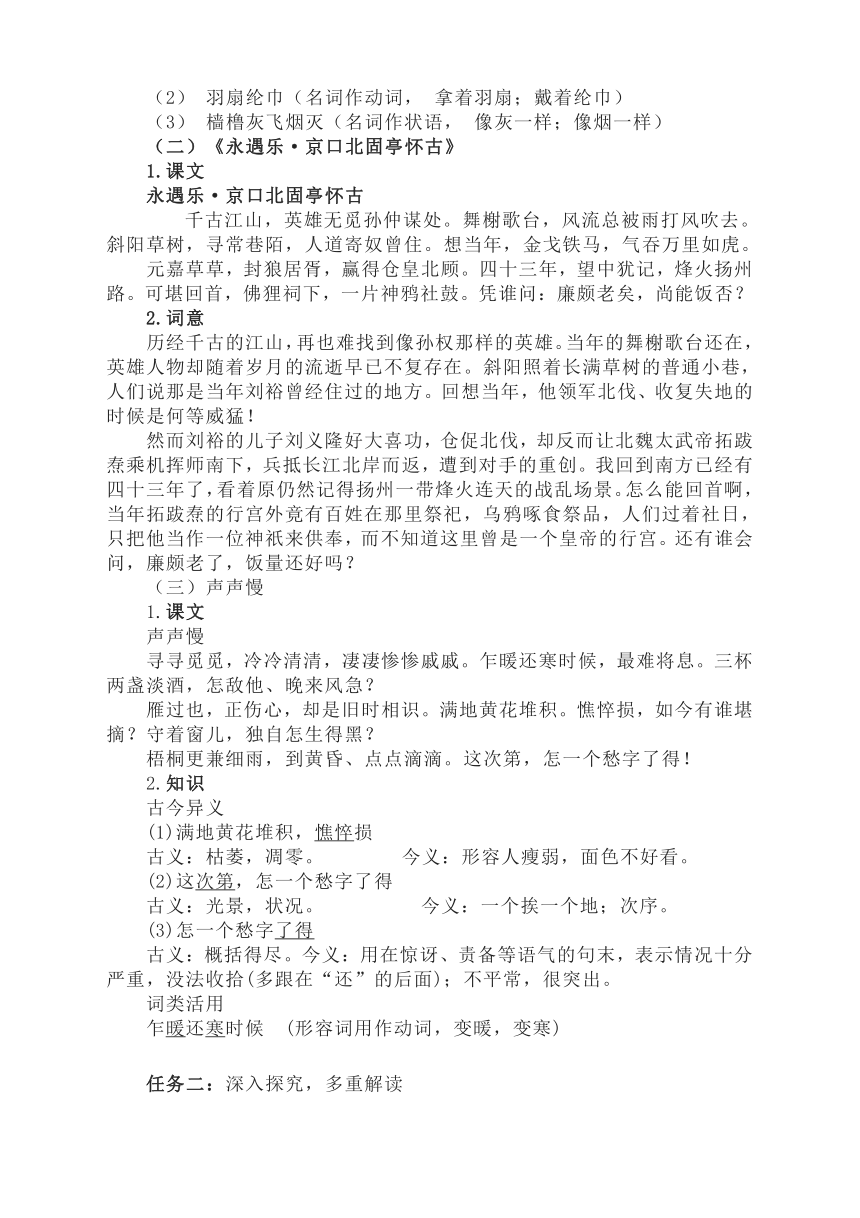 （2） 羽扇纶巾（名词作动词， 拿着羽扇；戴着纶巾）
（3） 樯橹灰飞烟灭（名词作状语， 像灰一样；像烟一样）
（二）《永遇乐·京口北固亭怀古》
1.课文
永遇乐·京口北固亭怀古
千古江山，英雄无觅孙仲谋处。舞榭歌台，风流总被雨打风吹去。斜阳草树，寻常巷陌，人道寄奴曾住。想当年，金戈铁马，气吞万里如虎。
元嘉草草，封狼居胥，赢得仓皇北顾。四十三年，望中犹记，烽火扬州路。可堪回首，佛狸祠下，一片神鸦社鼓。凭谁问：廉颇老矣，尚能饭否？
2.词意
历经千古的江山，再也难找到像孙权那样的英雄。当年的舞榭歌台还在，英雄人物却随着岁月的流逝早已不复存在。斜阳照着长满草树的普通小巷，人们说那是当年刘裕曾经住过的地方。回想当年，他领军北伐、收复失地的时候是何等威猛！
然而刘裕的儿子刘义隆好大喜功，仓促北伐，却反而让北魏太武帝拓跋焘乘机挥师南下，兵抵长江北岸而返，遭到对手的重创。我回到南方已经有四十三年了，看着原仍然记得扬州一带烽火连天的战乱场景。怎么能回首啊，当年拓跋焘的行宫外竟有百姓在那里祭祀，乌鸦啄食祭品，人们过着社日，只把他当作一位神祇来供奉，而不知道这里曾是一个皇帝的行宫。还有谁会问，廉颇老了，饭量还好吗？
（三）声声慢
1.课文
声声慢
寻寻觅觅，冷冷清清，凄凄惨惨戚戚。乍暖还寒时候，最难将息。三杯两盏淡酒，怎敌他、晚来风急？
雁过也，正伤心，却是旧时相识。满地黄花堆积。憔悴损，如今有谁堪摘？守着窗儿，独自怎生得黑？
梧桐更兼细雨，到黄昏、点点滴滴。这次第，怎一个愁字了得！
2.知识
古今异义
(1)满地黄花堆积，憔悴损
古义：枯萎，凋零。 今义：形容人瘦弱，面色不好看。
(2)这次第，怎一个愁字了得
古义：光景，状况。 今义：一个挨一个地；次序。
(3)怎一个愁字了得
古义：概括得尽。今义：用在惊讶、责备等语气的句末，表示情况十分严重，没法收拾(多跟在“还”的后面)；不平常，很突出。
词类活用
乍暖还寒时候 （形容词用作动词，变暖，变寒）

任务二：深入探究，多重解读